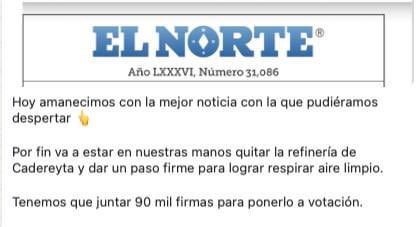 EL NORTE®

Año LXXXVI, Número 31,086

Hoy amanecimos con la mejor noticia con la que pudiéramos despertar 👆

Por fin va a estar en nuestras manos quitar la refinería de Cadereyta y dar un paso firme para lograr respirar aire limpio.

Tenemos que juntar 90 mil firmas para ponerlo a votación.